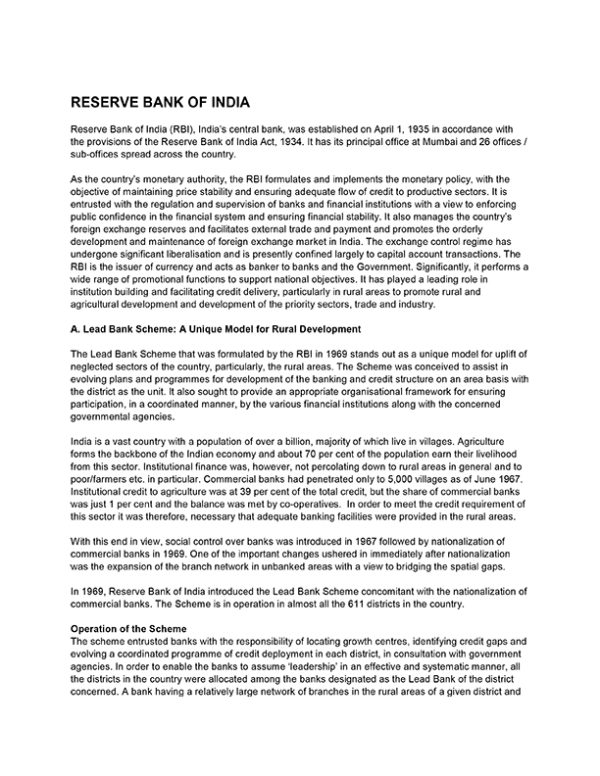 RESERVE BANK OF INDIA

Reserve Bank of India (RBI), India's central bank, was established on April 1, 1935 in accordance with the provisions of the Reserve Bank of India Act, 1934. It has its principal office at Mumbai and 26 offices / sub-offices spread across the country.

As the country's monetary authority, the RBI formulates and implements the monetary policy, with the objective of maintaining price stability and ensuring adequate flow of credit to productive sectors. It is entrusted with the regulation and supervision of banks and financial institutions with a view to enforcing public confidence in the financial system and ensuring financial stability. It also manages the country's foreign exchange reserves and facilitates external trade and payment and promotes the orderly development and maintenance of foreign exchange market in India. The exchange control regime has undergone significant liberalisation and is presently confined largely to capital account transactions. The RBI is the issuer of currency and acts as banker to banks and the Government. Significantly, it performs a wide range of promotional functions to support national objectives. It has played a leading role in institution building and facilitating credit delivery, particularly in rural areas to promote rural and agricultural development and development of the priority sectors, trade and industry.

A. Lead Bank Scheme: A Unique Model for Rural Development

The Lead Bank Scheme that was formulated by the RBI in 1969 stands out as a unique model for uplift of neglected sectors of the country, particularly, the rural areas. The Scheme was conceived to assist in evolving plans and programmes for development of the banking and credit structure on an area basis with the district as the unit. It also sought to provide an appropriate organisational framework for ensuring participation, in a coordinated manner, by the various financial institutions along with the concerned governmental agencies.

India is a vast country with a population of over a billion, majority of which live in villages. Agriculture forms the backbone of the Indian economy and about 70 per cent of the population earn their livelihood from this sector. Institutional finance was, however, not percolating down to rural areas in general and to poor/farmers etc. in particular. Commercial banks had penetrated only to 5,000 villages as of June 1967. Institutional credit to agriculture was at 39 per cent of the total credit, but the share of commercial banks was just 1 per cent and the balance was met by co-operatives. In order to meet the credit requirement of this sector it was therefore, necessary that adequate banking facilities were provided in the rural areas.

With this end in view, social control over banks was introduced in 1967 followed by nationalization of commercial banks in 1969. One of the important changes ushered in immediately after nationalization was the expansion of the branch network in unbanked areas with a view to bridging the spatial gaps.

In 1969, Reserve Bank of India introduced the Lead Bank Scheme concomitant with the nationalization of commercial banks. The Scheme is in operation in almost all the 611 districts in the country.

Operation of the Scheme
The scheme entrusted banks with the responsibility of locating growth centres, identifying credit gaps and evolving a coordinated programme of credit deployment in each district, in consultation with government agencies. In order to enable the banks to assume 'leadership' in an effective and systematic manner, all the districts in the country were allocated among the banks designated as the Lead Bank of the district concerned. A bank having a relatively large network of branches in the rural areas of a given district and